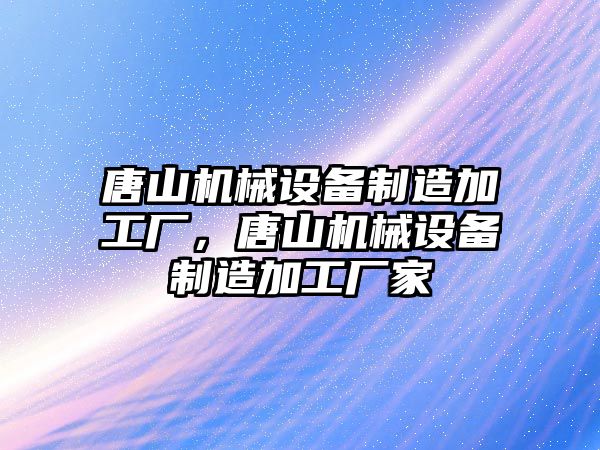 唐山机械设备制造加工厂，唐山机械设备制造加工厂家